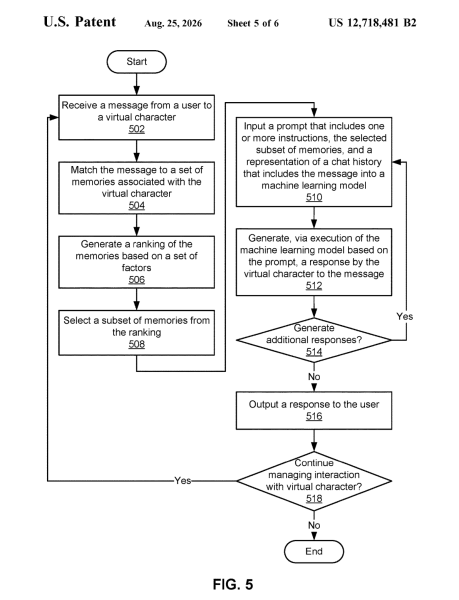 U.S. Patent Aug. 25, 2026 Sheet 5 of 6 US 12,718,481 B2

Start

Receive a message from a user to a virtual character
502

Match the message to a set of memories associated with the virtual character
504

Generate a ranking of the memories based on a set of factors
506

Select a subset of memories from the ranking
508

Input a prompt that includes one or more instructions, the selected subset of memories, and a representation of a chat history that includes the message into a machine learning model
510

Generate, via execution of the machine learning model based on the prompt, a response by the virtual character to the message
512

Generate additional responses?
514

Yes

No

Output a response to the user
516

Continue managing interaction with virtual character?
518

Yes

No

End

FIG. 5